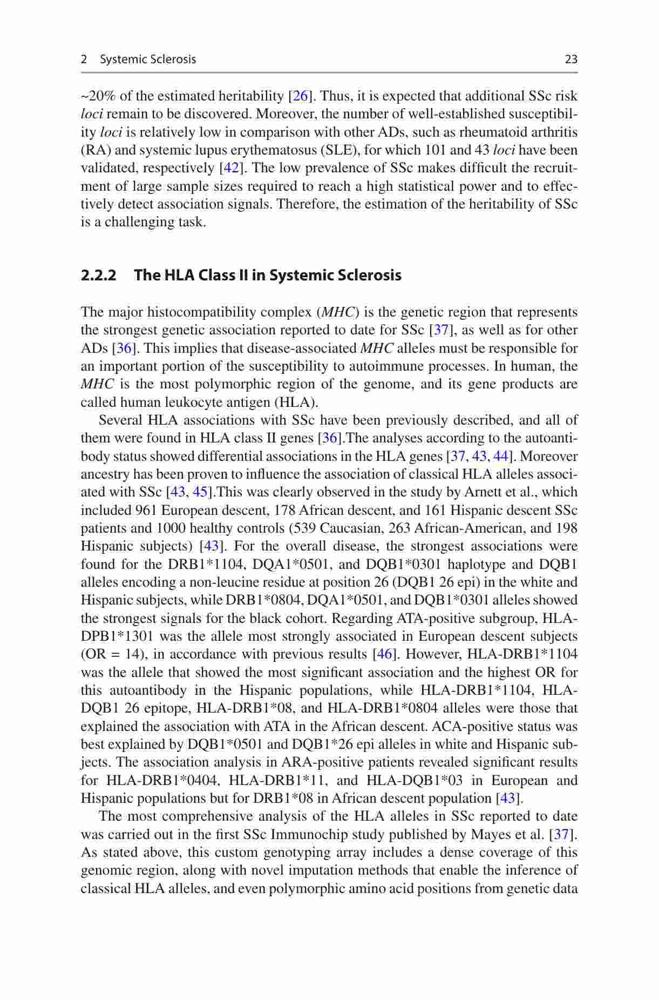 2 Systemic Sclerosis 23

~20% of the estimated heritability [26]. Thus, it is expected that additional SSc risk loci remain to be discovered. Moreover, the number of well-established susceptibility loci is relatively low in comparison with other ADs, such as rheumatoid arthritis (RA) and systemic lupus erythematosus (SLE), for which 101 and 43 loci have been validated, respectively [42]. The low prevalence of SSc makes difficult the recruitment of large sample sizes required to reach a high statistical power and to effectively detect association signals. Therefore, the estimation of the heritability of SSc is a challenging task.

2.2.2 The HLA Class II in Systemic Sclerosis

The major histocompatibility complex (MHC) is the genetic region that represents the strongest genetic association reported to date for SSc [37], as well as for other ADs [36]. This implies that disease-associated MHC alleles must be responsible for an important portion of the susceptibility to autoimmune processes. In human, the MHC is the most polymorphic region of the genome, and its gene products are called human leukocyte antigen (HLA).

Several HLA associations with SSc have been previously described, and all of them were found in HLA class II genes [36].The analyses according to the autoantibody status showed differential associations in the HLA genes [37, 43, 44]. Moreover ancestry has been proven to influence the association of classical HLA alleles associated with SSc [43, 45].This was clearly observed in the study by Arnett et al., which included 961 European descent, 178 African descent, and 161 Hispanic descent SSc patients and 1000 healthy controls (539 Caucasian, 263 African-American, and 198 Hispanic subjects) [43]. For the overall disease, the strongest associations were found for the DRB1*1104, DQA1*0501, and DQB1*0301 haplotype and DQB1 alleles encoding a non-leucine residue at position 26 (DQB1 26 epi) in the white and Hispanic subjects, while DRB1*0804, DQA1*0501, and DQB1*0301 alleles showed the strongest signals for the black cohort. Regarding ATA-positive subgroup, HLA-DPB1*1301 was the allele most strongly associated in European descent subjects (OR = 14), in accordance with previous results [46]. However, HLA-DRB1*1104 was the allele that showed the most significant association and the highest OR for this autoantibody in the Hispanic populations, while HLA-DRB1*1104, HLA-DQB1 26 epitope, HLA-DRB1*08, and HLA-DRB1*0804 alleles were those that explained the association with ATA in the African descent. ACA-positive status was best explained by DQB1*0501 and DQB1*26 epi alleles in white and Hispanic subjects. The association analysis in ARA-positive patients revealed significant results for HLA-DRB1*0404, HLA-DRB1*11, and HLA-DQB1*03 in European and Hispanic populations but for DRB1*08 in African descent population [43].

The most comprehensive analysis of the HLA alleles in SSc reported to date was carried out in the first SSc Immunochip study published by Mayes et al. [37]. As stated above, this custom genotyping array includes a dense coverage of this genomic region, along with novel imputation methods that enable the inference of classical HLA alleles, and even polymorphic amino acid positions from genetic data